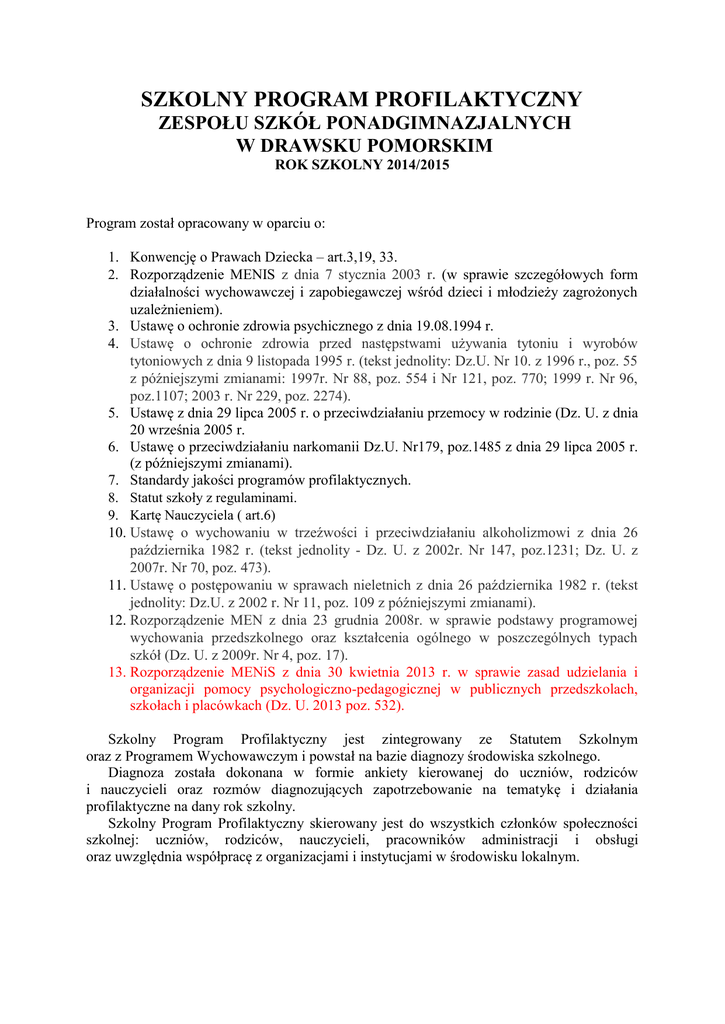 SZKOLNY PROGRAM PROFILAKTYCZNY
ZESPOŁU SZKÓŁ PONADGIMNAZJALNYCH
W DRAWSKU POMORSKIM
ROK SZKOLNY 2014/2015

Program został opracowany w oparciu o:

1. Konwencję o Prawach Dziecka – art.3,19, 33.
2. Rozporządzenie MENIS z dnia 7 stycznia 2003 r. (w sprawie szczegółowych form działalności wychowawczej i zapobiegawczej wśród dzieci i młodzieży zagrożonych uzależnieniem).
3. Ustawę o ochronie zdrowia psychicznego z dnia 19.08.1994 r.
4. Ustawę o ochronie zdrowia przed następstwami używania tytoniu i wyrobów tytoniowych z dnia 9 listopada 1995 r. (tekst jednolity: Dz.U. Nr 10. z 1996 r., poz. 55 z późniejszymi zmianami: 1997r. Nr 88, poz. 554 i Nr 121, poz. 770; 1999 r. Nr 96, poz.1107; 2003 r. Nr 229, poz. 2274).
5. Ustawę z dnia 29 lipca 2005 r. o przeciwdziałaniu przemocy w rodzinie (Dz. U. z dnia 20 września 2005 r.
6. Ustawę o przeciwdziałaniu narkomanii Dz.U. Nr179, poz.1485 z dnia 29 lipca 2005 r. (z późniejszymi zmianami).
7. Standardy jakości programów profilaktycznych.
8. Statut szkoły z regulaminami.
9. Kartę Nauczyciela ( art.6)
10. Ustawę o wychowaniu w trzeźwości i przeciwdziałaniu alkoholizmowi z dnia 26 października 1982 r. (tekst jednolity - Dz. U. z 2002r. Nr 147, poz.1231; Dz. U. z 2007r. Nr 70, poz. 473).
11. Ustawę o postępowaniu w sprawach nieletnich z dnia 26 października 1982 r. (tekst jednolity: Dz.U. z 2002 r. Nr 11, poz. 109 z późniejszymi zmianami).
12. Rozporządzenie MEN z dnia 23 grudnia 2008r. w sprawie podstawy programowej wychowania przedszkolnego oraz kształcenia ogólnego w poszczególnych typach szkół (Dz. U. z 2009r. Nr 4, poz. 17).
13. Rozporządzenie MENiS z dnia 30 kwietnia 2013 r. w sprawie zasad udzielania i organizacji pomocy psychologiczno-pedagogicznej w publicznych przedszkolach, szkołach i placówkach (Dz. U. 2013 poz. 532).

Szkolny Program Profilaktyczny jest zintegrowany ze Statutem Szkolnym oraz z Programem Wychowawczym i powstał na bazie diagnozy środowiska szkolnego.
Diagnoza została dokonana w formie ankiety kierowanej do uczniów, rodziców i nauczycieli oraz rozmów diagnozujących zapotrzebowanie na tematykę i działania profilaktyczne na dany rok szkolny.
Szkolny Program Profilaktyczny skierowany jest do wszystkich członków społeczności szkolnej: uczniów, rodziców, nauczycieli, pracowników administracji i obsługi oraz uwzględnia współpracę z organizacjami i instytucjami w środowisku lokalnym.